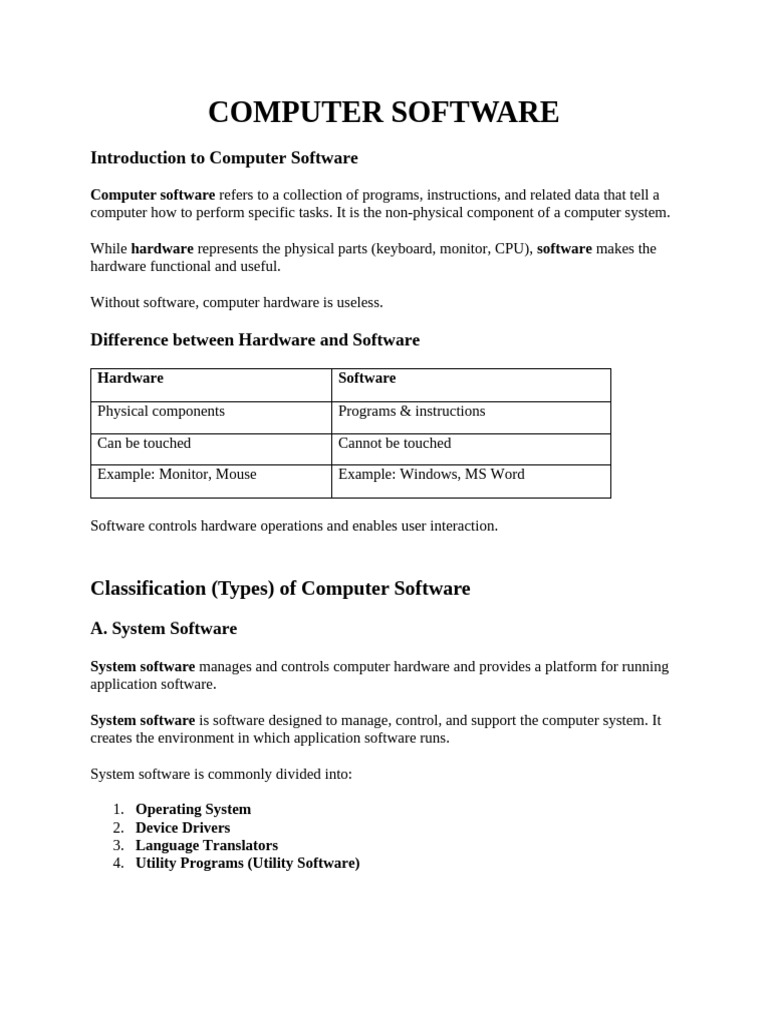 COMPUTER SOFTWARE

Introduction to Computer Software

Computer software refers to a collection of programs, instructions, and related data that tell a computer how to perform specific tasks. It is the non-physical component of a computer system.

While hardware represents the physical parts (keyboard, monitor, CPU), software makes the hardware functional and useful.

Without software, computer hardware is useless.

Difference between Hardware and Software

| Hardware | Software |
|---|---|
| Physical components | Programs & instructions |
| Can be touched | Cannot be touched |
| Example: Monitor, Mouse | Example: Windows, MS Word |

Software controls hardware operations and enables user interaction.

Classification (Types) of Computer Software

A. System Software

System software manages and controls computer hardware and provides a platform for running application software.

System software is software designed to manage, control, and support the computer system. It creates the environment in which application software runs.

System software is commonly divided into:

1. Operating System
2. Device Drivers
3. Language Translators
4. Utility Programs (Utility Software)